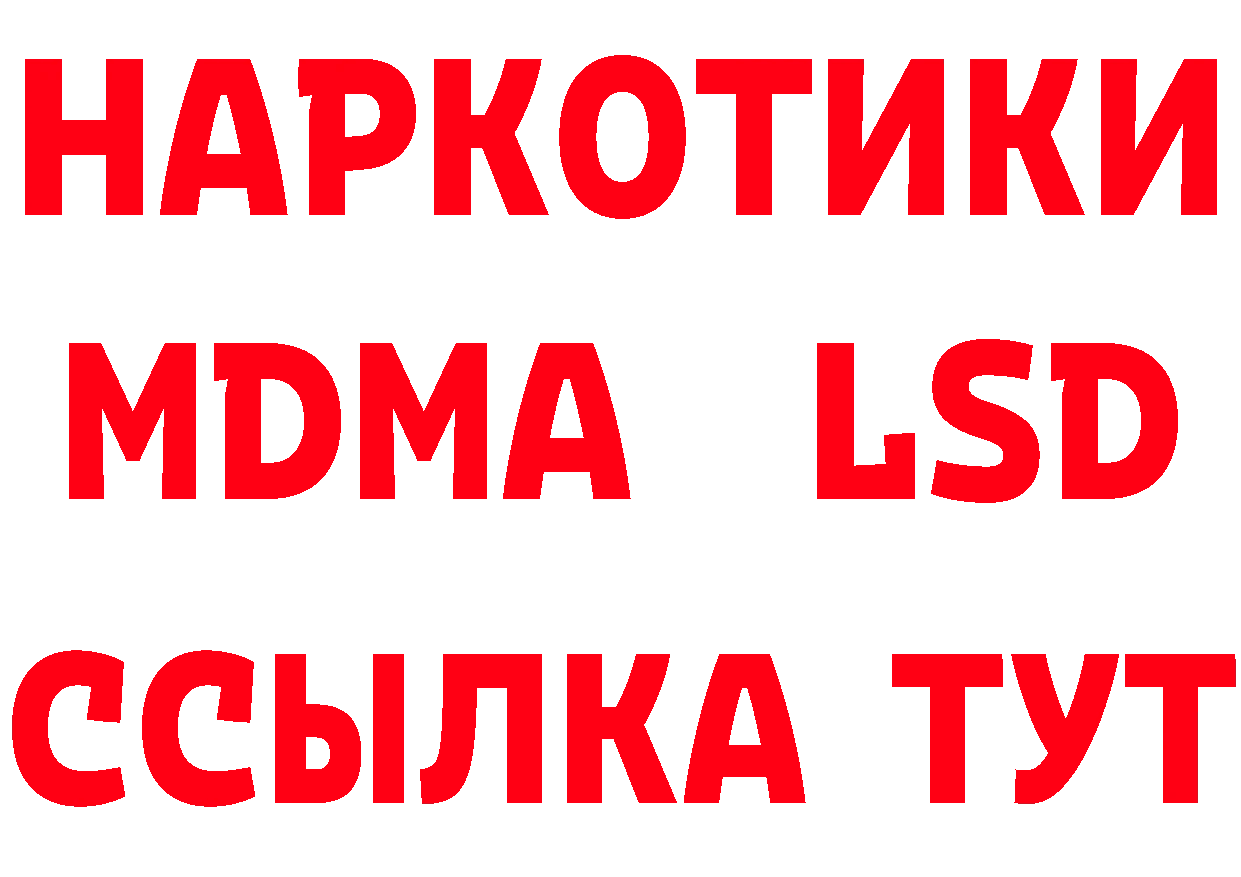 НАРКОТИКИ
MDMA LSD
ССЫЛКА ТУТ